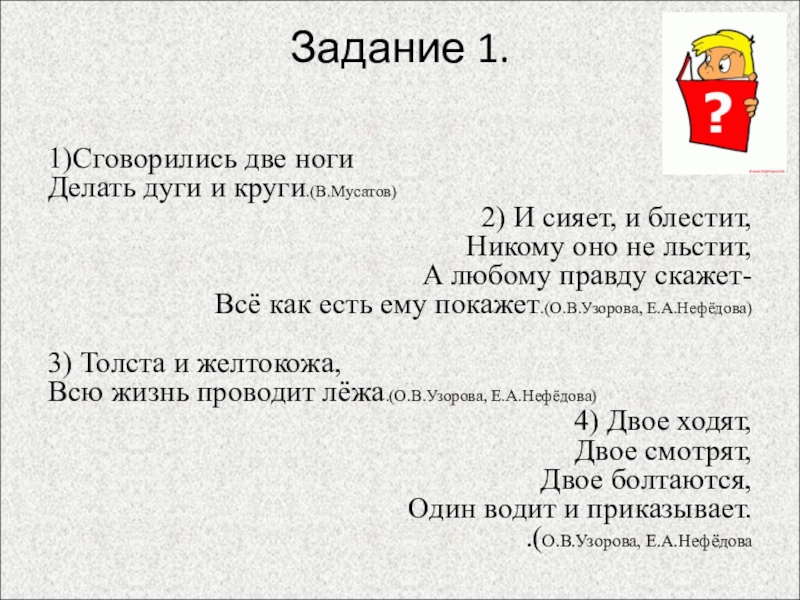 Задание 1.

?

1)Сговорились две ноги
Делать дуги и круги.(В.Мусатов)

2) И сияет, и блестит,
Никому оно не льстит,
А любому правду скажет-
Всё как есть ему покажет.(О.В.Узорова, Е.А.Нефёдова)

3) Толста и желтокожа,
Всю жизнь проводит лёжа.(О.В.Узорова, Е.А.Нефёдова)

4) Двое ходят,
Двое смотрят,
Двое болтаются,
Один водит и приказывает.
.(О.В.Узорова, Е.А.Нефёдова